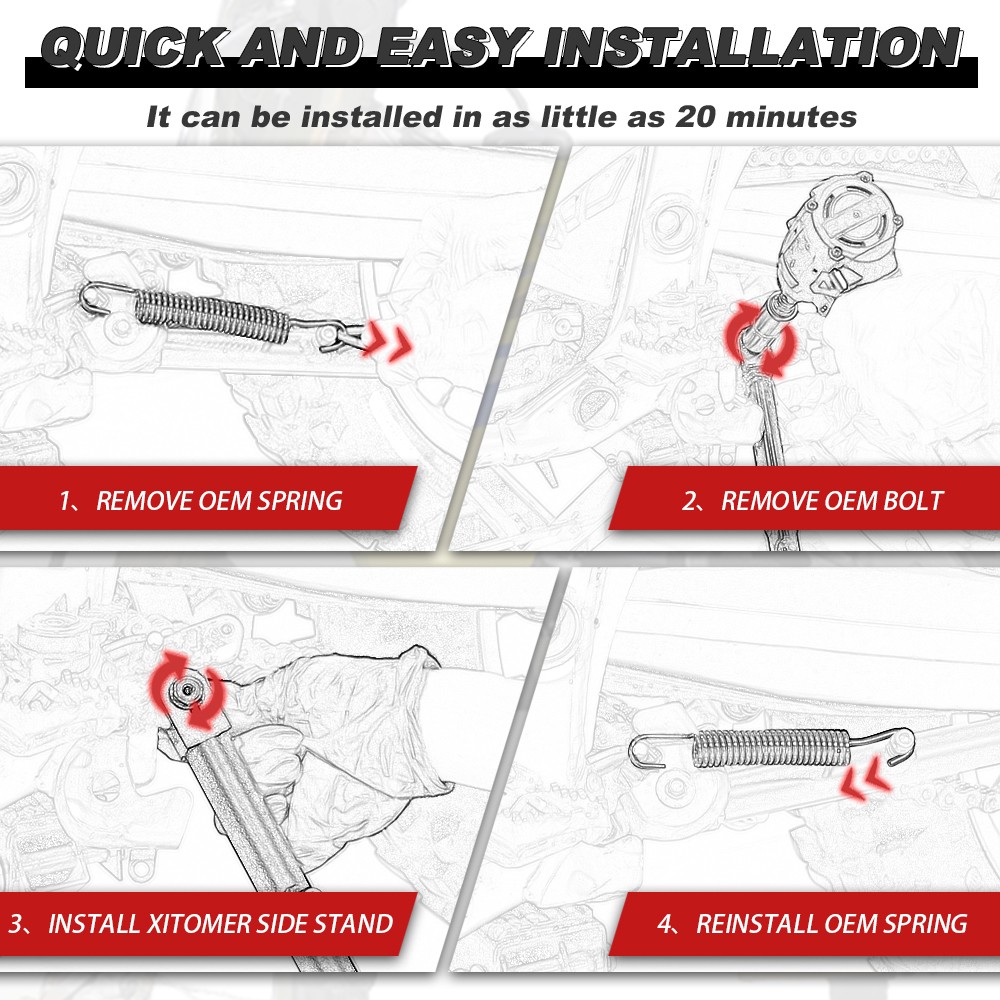 QUICK AND EASY INSTALLATION

It can be installed in as little as 20 minutes

1、REMOVE OEM SPRING

2、REMOVE OEM BOLT

3、INSTALL XITOMER SIDE STAND

4、REINSTALL OEM SPRING